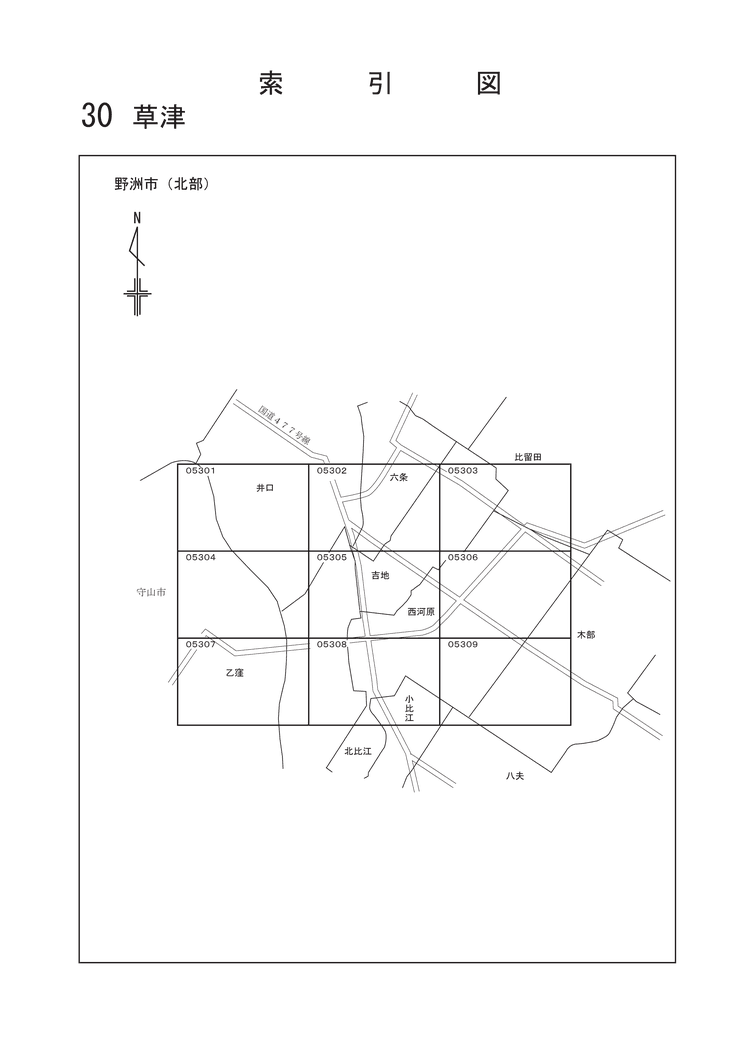 索　引　図

30 草津

野洲市（北部）

N

国道４７７号線

比留田

05301
井口

05302
六条

05303

05304

05305
吉地

05306

西河原

守山市

木部

05307
乙窪

05308

05309

小比江

北比江

八夫